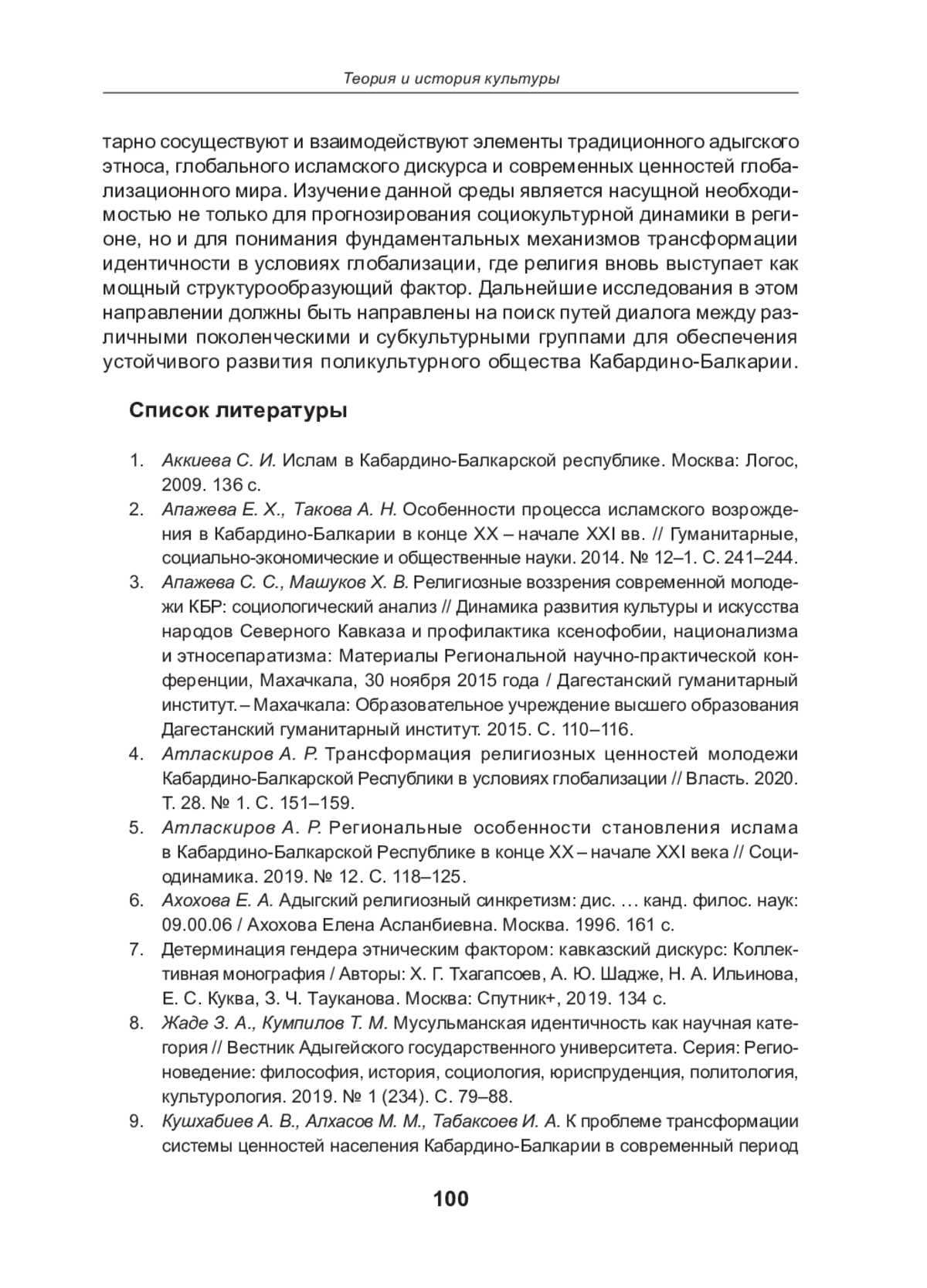 Теория и история культуры

тарно сосуществуют и взаимодействуют элементы традиционного адыгского этноса, глобального исламского дискурса и современных ценностей глобализационного мира. Изучение данной среды является насущной необходимостью не только для прогнозирования социокультурной динамики в регионе, но и для понимания фундаментальных механизмов трансформации идентичности в условиях глобализации, где религия вновь выступает как мощный структурообразующий фактор. Дальнейшие исследования в этом направлении должны быть направлены на поиск путей диалога между различными поколенческими и субкультурными группами для обеспечения устойчивого развития поликультурного общества Кабардино-Балкарии.

Список литературы

1. Аккиева С. И. Ислам в Кабардино-Балкарской республике. Москва: Логос, 2009. 136 с.
2. Апажева Е. Х., Такова А. Н. Особенности процесса исламского возрождения в Кабардино-Балкарии в конце XX – начале XXI вв. // Гуманитарные, социально-экономические и общественные науки. 2014. № 12–1. С. 241–244.
3. Апажева С. С., Машуков Х. В. Религиозные воззрения современной молодежи КБР: социологический анализ // Динамика развития культуры и искусства народов Северного Кавказа и профилактика ксенофобии, национализма и этносепаратизма: Материалы Региональной научно-практической конференции, Махачкала, 30 ноября 2015 года / Дагестанский гуманитарный институт. – Махачкала: Образовательное учреждение высшего образования Дагестанский гуманитарный институт. 2015. С. 110–116.
4. Атласкиров А. Р. Трансформация религиозных ценностей молодежи Кабардино-Балкарской Республики в условиях глобализации // Власть. 2020. Т. 28. № 1. С. 151–159.
5. Атласкиров А. Р. Региональные особенности становления ислама в Кабардино-Балкарской Республике в конце XX – начале XXI века // Социодинамика. 2019. № 12. С. 118–125.
6. Ахохова Е. А. Адыгский религиозный синкретизм: дис. … канд. филос. наук: 09.00.06 / Ахохова Елена Асланбиевна. Москва. 1996. 161 с.
7. Детерминация гендера этническим фактором: кавказский дискурс: Коллективная монография / Авторы: Х. Г. Тхагапсоев, А. Ю. Шадже, Н. А. Ильинова, Е. С. Куква, З. Ч. Тауканова. Москва: Спутник+, 2019. 134 с.
8. Жаде З. А., Кумпилов Т. М. Мусульманская идентичность как научная категория // Вестник Адыгейского государственного университета. Серия: Регионоведение: философия, история, социология, юриспруденция, политология, культурология. 2019. № 1 (234). С. 79–88.
9. Кушхабиев А. В., Алхасов М. М., Табаксоев И. А. К проблеме трансформации системы ценностей населения Кабардино-Балкарии в современный период

100